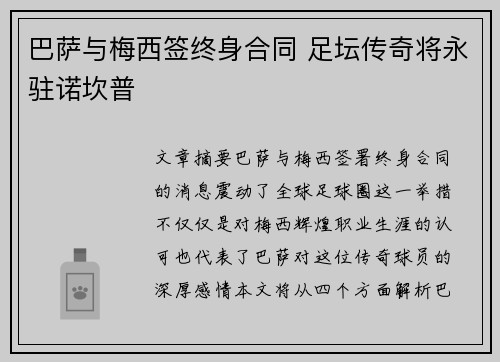 巴萨与梅西签终身合同 足坛传奇将永驻诺坎普

文章摘要巴萨与梅西签署终身合同的消息震动了全球足球圈这一举措不仅仅是对梅西辉煌职业生涯的认可也代表了巴萨对这位传奇球员的深厚感情本文将从四个方面解析巴